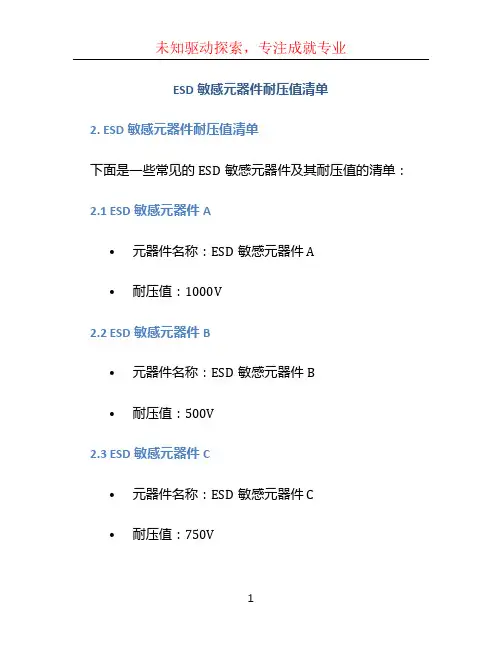 未知驱动探索，专注成就专业

ESD敏感元器件耐压值清单

2. ESD敏感元器件耐压值清单

下面是一些常见的ESD敏感元器件及其耐压值的清单：

2.1 ESD敏感元器件A

• 元器件名称：ESD敏感元器件A

• 耐压值：1000V

2.2 ESD敏感元器件B

• 元器件名称：ESD敏感元器件B

• 耐压值：500V

2.3 ESD敏感元器件C

• 元器件名称：ESD敏感元器件C

• 耐压值：750V

1